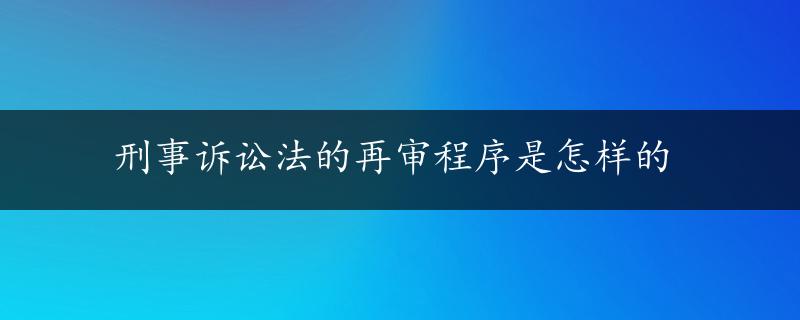 刑事诉讼法的再审程序是怎样的